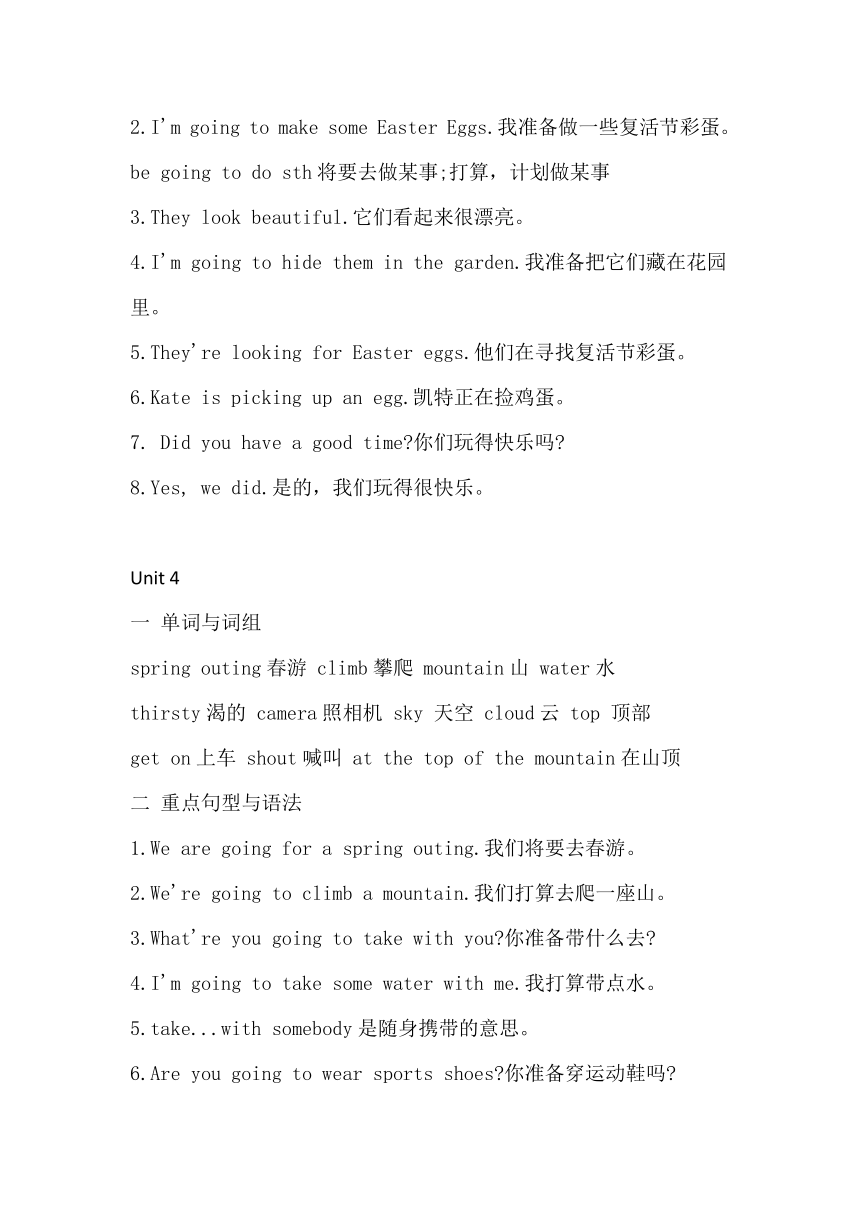 2.I'm going to make some Easter Eggs.我准备做一些复活节彩蛋。

be going to do sth 将要去做某事;打算，计划做某事

3.They look beautiful.它们看起来很漂亮。

4.I'm going to hide them in the garden.我准备把它们藏在花园里。

5.They're looking for Easter eggs.他们在寻找复活节彩蛋。

6.Kate is picking up an egg.凯特正在捡鸡蛋。

7. Did you have a good time?你们玩得快乐吗?

8.Yes, we did.是的，我们玩得很快乐。

Unit 4

一 单词与词组

spring outing 春游 climb 攀爬 mountain 山 water 水

thirsty 渴的 camera 照相机 sky 天空 cloud 云 top 顶部

get on 上车 shout 喊叫 at the top of the mountain 在山顶

二 重点句型与语法

1.We are going for a spring outing.我们将要去春游。

2.We're going to climb a mountain.我们打算去爬一座山。

3.What're you going to take with you?你准备带什么去?

4.I'm going to take some water with me.我打算带点水。

5.take...with somebody 是随身携带的意思。

6.Are you going to wear sports shoes?你准备穿运动鞋吗?